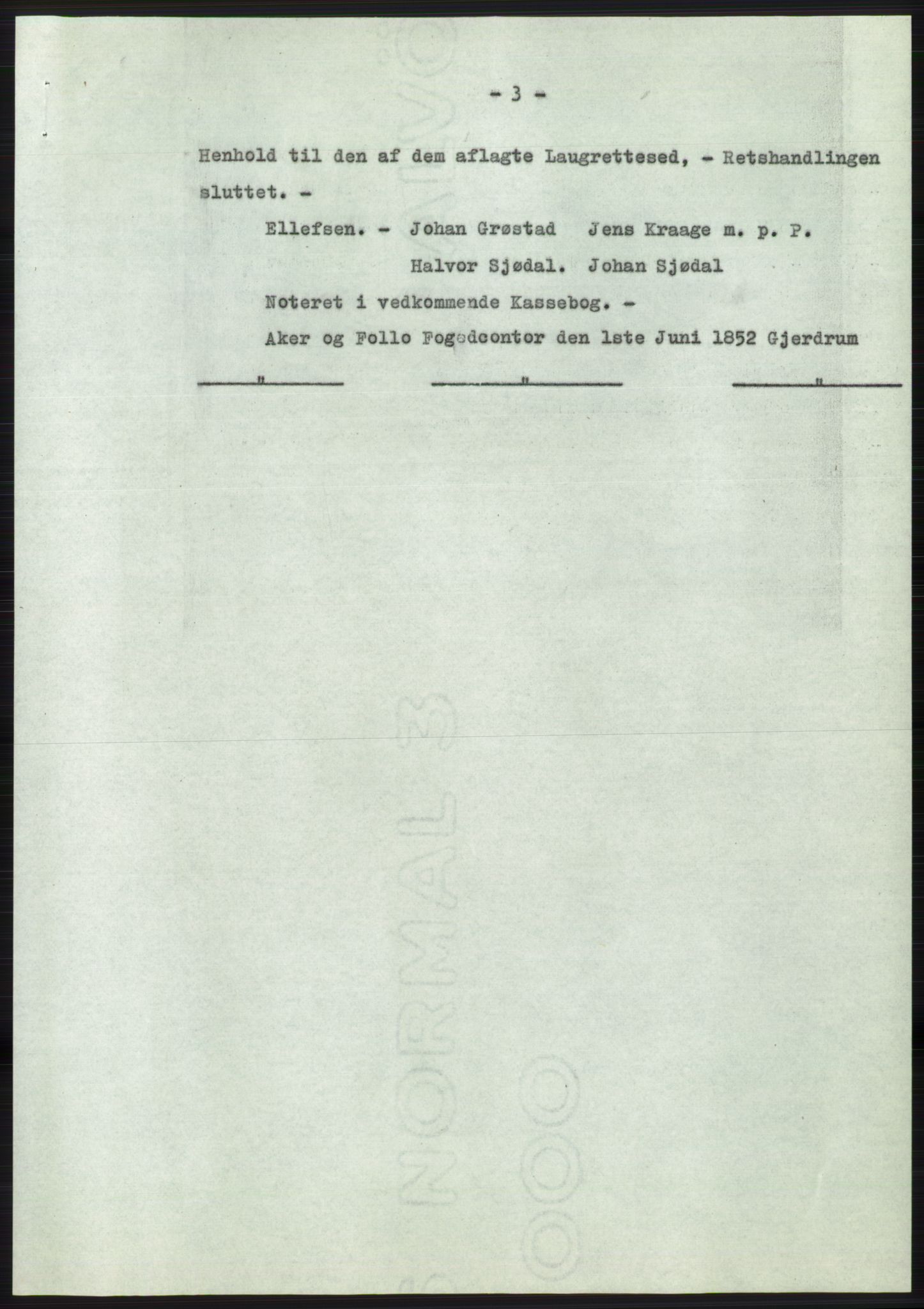 - 3 -

Henhold til den af dem aflagte Laugrettesed, - Retshandlingen sluttet. -

Ellefsen. - Johan Grøstad Jens Kraage m. p. P.

Halvor Sjødal. Johan Sjødal

Noteret i vedkommende Kassebog. -

Aker og Follo Fogedcontor den 1ste Juni 1852 Gjerdrum

" " "